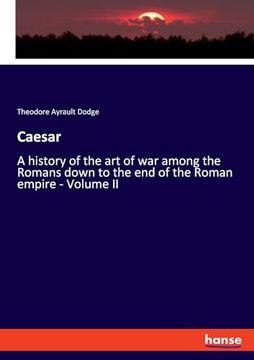 Theodore Ayrault Dodge

Caesar

A history of the art of war among the Romans down to the end of the Roman empire - Volume II

hanse